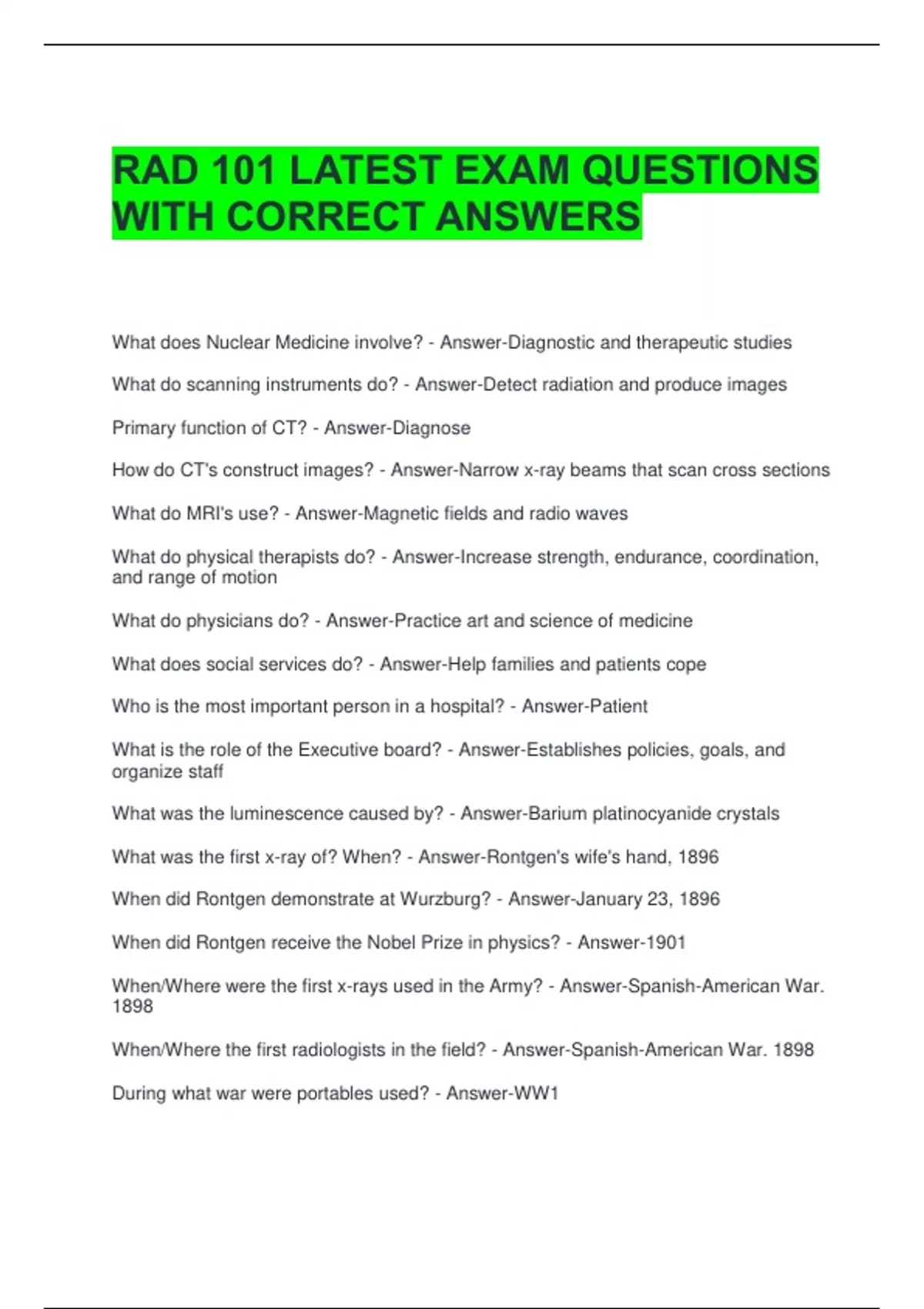 RAD 101 LATEST EXAM QUESTIONS WITH CORRECT ANSWERS

What does Nuclear Medicine involve? - Answer-Diagnostic and therapeutic studies

What do scanning instruments do? - Answer-Detect radiation and produce images

Primary function of CT? - Answer-Diagnose

How do CT's construct images? - Answer-Narrow x-ray beams that scan cross sections

What do MRI's use? - Answer-Magnetic fields and radio waves

What do physical therapists do? - Answer-Increase strength, endurance, coordination, and range of motion

What do physicians do? - Answer-Practice art and science of medicine

What does social services do? - Answer-Help families and patients cope

Who is the most important person in a hospital? - Answer-Patient

What is the role of the Executive board? - Answer-Establishes policies, goals, and organize staff

What was the luminescence caused by? - Answer-Barium platinocyanide crystals

What was the first x-ray of? When? - Answer-Rontgen's wife's hand, 1896

When did Rontgen demonstrate at Wurzburg? - Answer-January 23, 1896

When did Rontgen receive the Nobel Prize in physics? - Answer-1901

When/Where were the first x-rays used in the Army? - Answer-Spanish-American War. 1898

When/Where the first radiologists in the field? - Answer-Spanish-American War. 1898

During what war were portables used? - Answer-WW1